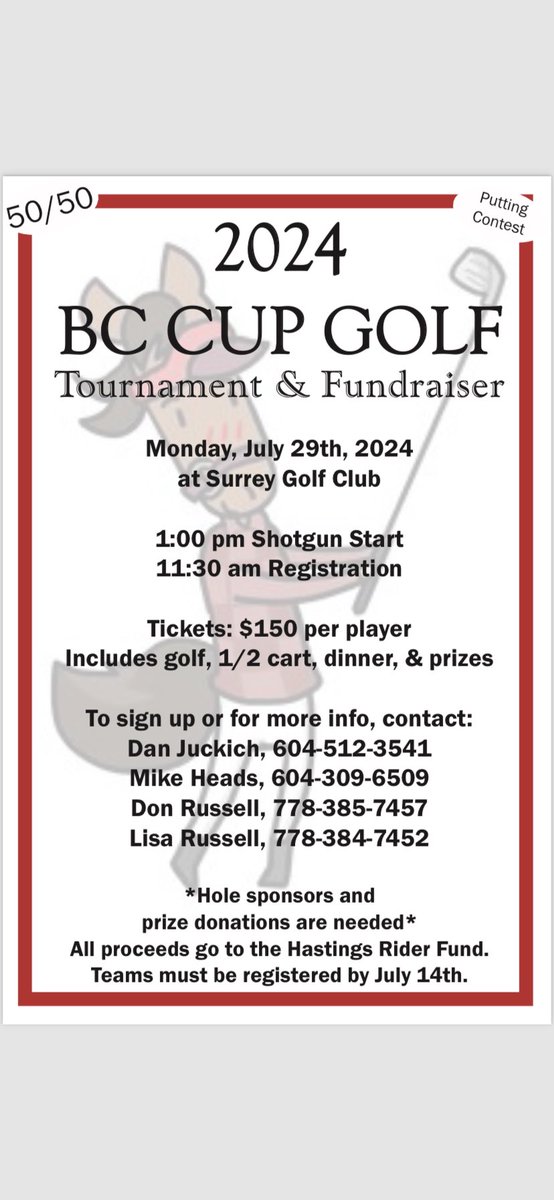 50/50

Putting Contest

2024
BC CUP GOLF
Tournament & Fundraiser

Monday, July 29th, 2024
at Surrey Golf Club

1:00 pm Shotgun Start
11:30 am Registration

Tickets: $150 per player
Includes golf, 1/2 cart, dinner, & prizes

To sign up or for more info, contact:
Dan Juckich, 604-512-3541
Mike Heads, 604-309-6509
Don Russell, 778-385-7457
Lisa Russell, 778-384-7452

*Hole sponsors and prize donations are needed*
All proceeds go to the Hastings Rider Fund.
Teams must be registered by July 14th.